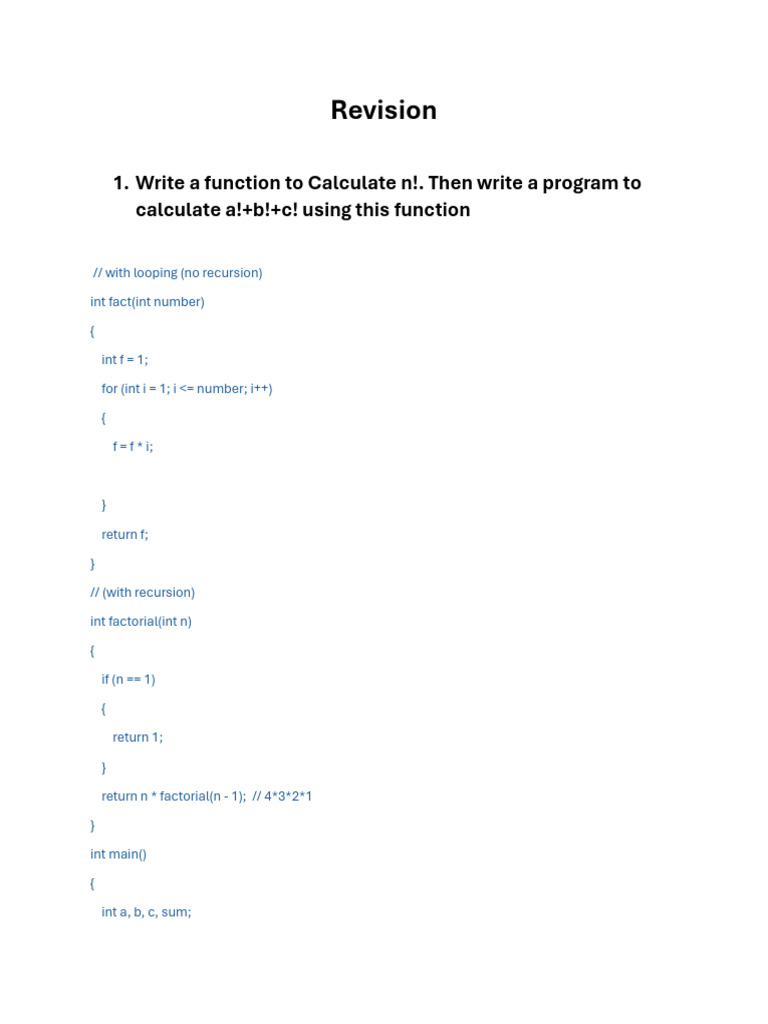 Revision

1. Write a function to Calculate n!. Then write a program to calculate a!+b!+c! using this function

// with looping (no recursion)

int fact(int number)

{

int f = 1;

for (int i = 1; i <= number; i++)

{

f = f * i;

}

return f;

}

// (with recursion)

int factorial(int n)

{

if (n == 1)

{

return 1;

}

return n * factorial(n - 1); // 4*3*2*1

}

int main()

{

int a, b, c, sum;